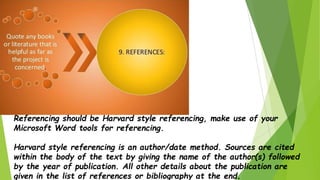 Quote any books or literature that is helpful as far as the project is concerned

9. REFERENCES:

Referencing should be Harvard style referencing, make use of your Microsoft Word tools for referencing.

Harvard style referencing is an author/date method. Sources are cited within the body of the text by giving the name of the author(s) followed by the year of publication. All other details about the publication are given in the list of references or bibliography at the end.